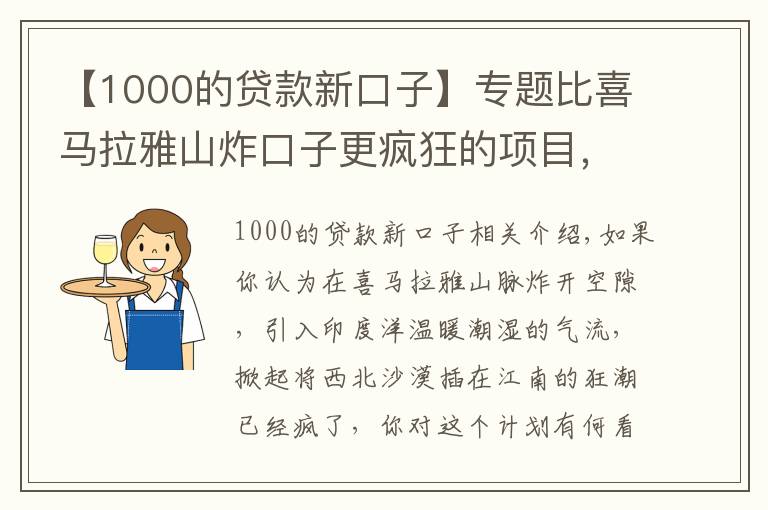 【1000的贷款新口子】专题比喜马拉雅山炸口子更疯狂的项目，

1000的贷款新口子相关介绍，如果你认为在喜马拉雅山脉炸开空隙，引入印度洋温暖潮湿的气流，掀起将西北沙漠插在江南的狂潮已经疯了，你对这个计划有何看